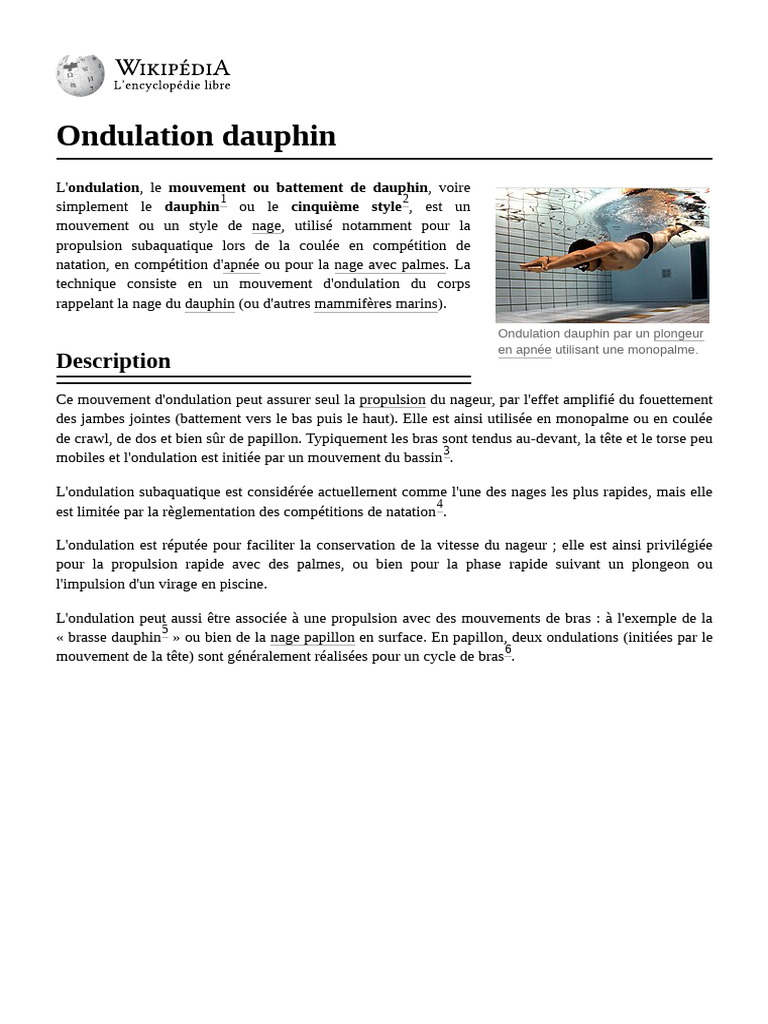 WIKIPÉDIA
L'encyclopédie libre

Ondulation dauphin

L'ondulation, le mouvement ou battement de dauphin, voire simplement le dauphin$^1$ ou le cinquième style$^2$, est un mouvement ou un style de nage, utilisé notamment pour la propulsion subaquatique lors de la coulée en compétition de natation, en compétition d'apnée ou pour la nage avec palmes. La technique consiste en un mouvement d'ondulation du corps rappelant la nage du dauphin (ou d'autres mammifères marins).

Ondulation dauphin par un plongeur en apnée utilisant une monopalme.

Description

Ce mouvement d'ondulation peut assurer seul la propulsion du nageur, par l'effet amplifié du fouettement des jambes jointes (battement vers le bas puis le haut). Elle est ainsi utilisée en monopalme ou en coulée de crawl, de dos et bien sûr de papillon. Typiquement les bras sont tendus au-devant, la tête et le torse peu mobiles et l'ondulation est initiée par un mouvement du bassin$^3$.

L'ondulation subaquatique est considérée actuellement comme l'une des nages les plus rapides, mais elle est limitée par la règlementation des compétitions de natation$^4$.

L'ondulation est réputée pour faciliter la conservation de la vitesse du nageur ; elle est ainsi privilégiée pour la propulsion rapide avec des palmes, ou bien pour la phase rapide suivant un plongeon ou l'impulsion d'un virage en piscine.

L'ondulation peut aussi être associée à une propulsion avec des mouvements de bras : à l'exemple de la « brasse dauphin$^5$ » ou bien de la nage papillon en surface. En papillon, deux ondulations (initiées par le mouvement de la tête) sont généralement réalisées pour un cycle de bras$^6$.